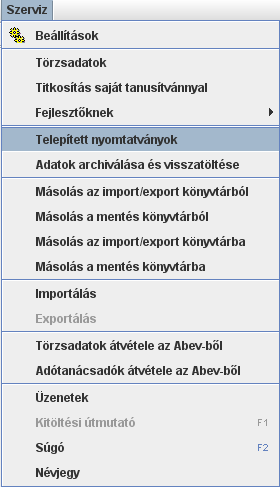 Szerviz

Beállítások

Törzsadatok
Titkosítás saját tanusítvánnyal
Fejlesztőknek

Telepített nyomtatványok
Adatok archiválása és visszatöltése

Másolás az import/export könyvtárból
Másolás a mentés könyvtárból
Másolás az import/export könyvtárba
Másolás a mentés könyvtárba

Importálás
Exportálás

Törzsadatok átvétele az Abev-ből
Adótanácsadók átvétele az Abev-ből

Üzenetek
Kitöltési útmutató F1
Súgó F2
Névjegy